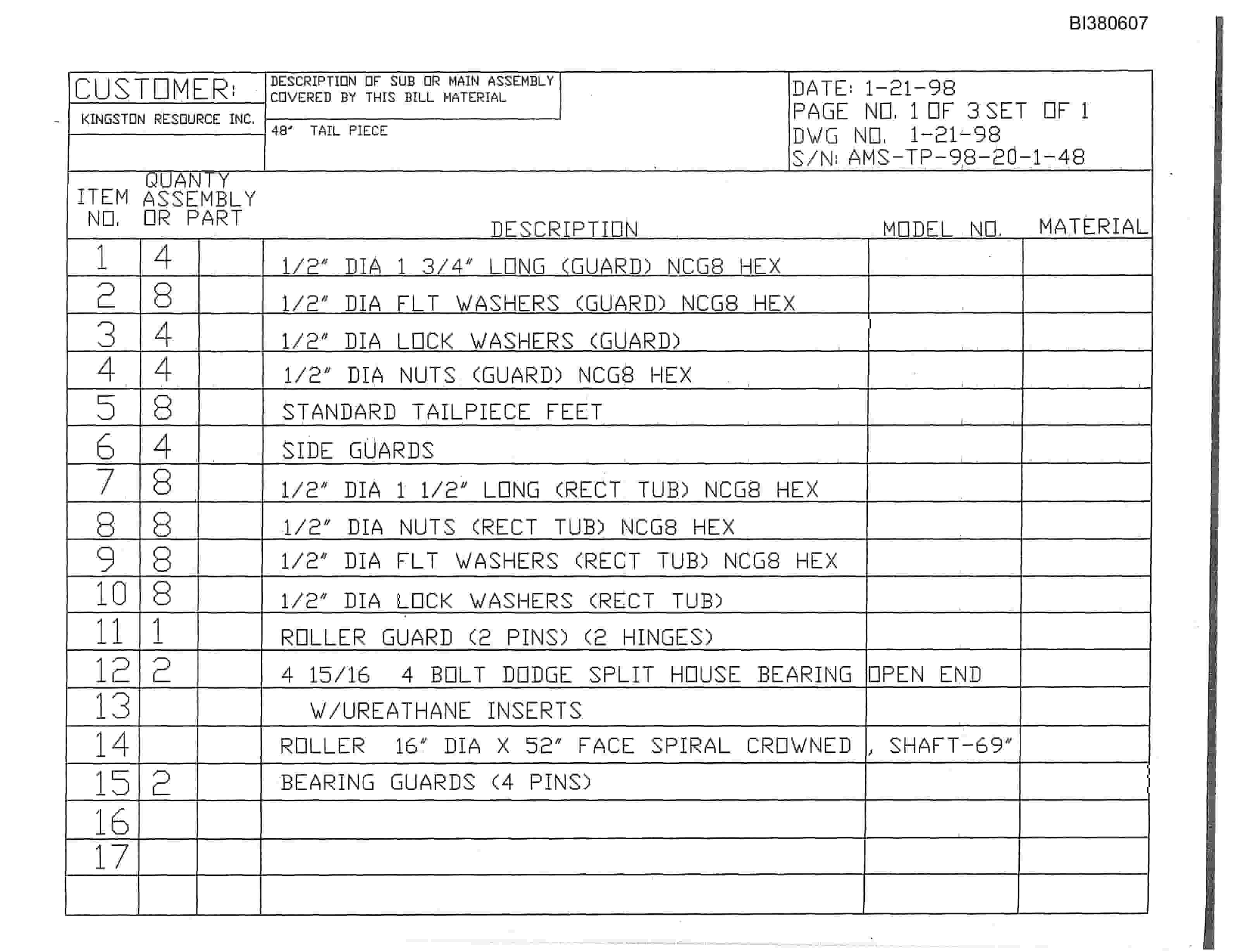 BI380607

CUSTOMER:
KINGSTON RESOURCE INC.

DESCRIPTION OF SUB OR MAIN ASSEMBLY COVERED BY THIS BILL MATERIAL
48" TAIL PIECE

DATE: 1-21-98
PAGE NO. 1 OF 3 SET OF 1
DWG NO. 1-21-98
S/N: AMS-TP-98-20-1-48

| ITEM NO. | QUANTY ASSEMBLY OR PART | | DESCRIPTION | MODEL NO. | MATERIAL |
|---|---|---|---|---|---|
| 1 | 4 | | 1/2" DIA 1 3/4" LONG (GUARD) NCG8 HEX | | |
| 2 | 8 | | 1/2" DIA FLT WASHERS (GUARD) NCG8 HEX | | |
| 3 | 4 | | 1/2" DIA LOCK WASHERS (GUARD) | | |
| 4 | 4 | | 1/2" DIA NUTS (GUARD) NCG8 HEX | | |
| 5 | 8 | | STANDARD TAILPIECE FEET | | |
| 6 | 4 | | SIDE GUARDS | | |
| 7 | 8 | | 1/2" DIA 1 1/2" LONG (RECT TUB) NCG8 HEX | | |
| 8 | 8 | | 1/2" DIA NUTS (RECT TUB) NCG8 HEX | | |
| 9 | 8 | | 1/2" DIA FLT WASHERS (RECT TUB) NCG8 HEX | | |
| 10 | 8 | | 1/2" DIA LOCK WASHERS (RECT TUB) | | |
| 11 | 1 | | ROLLER GUARD (2 PINS) (2 HINGES) | | |
| 12 | 2 | | 4 15/16 4 BOLT DODGE SPLIT HOUSE BEARING | OPEN END | |
| 13 | | | W/UREATHANE INSERTS | | |
| 14 | | | ROLLER 16" DIA X 52" FACE SPIRAL CROWNED | , SHAFT-69" | |
| 15 | 2 | | BEARING GUARDS (4 PINS) | | |
| 16 | | | | | |
| 17 | | | | | |
| | | | | | |